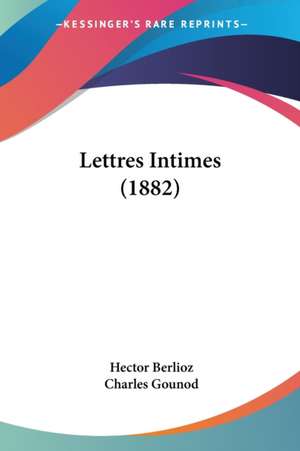 —KESSINGER'S RARE REPRINTS—

Lettres Intimes (1882)

Hector Berlioz
Charles Gounod